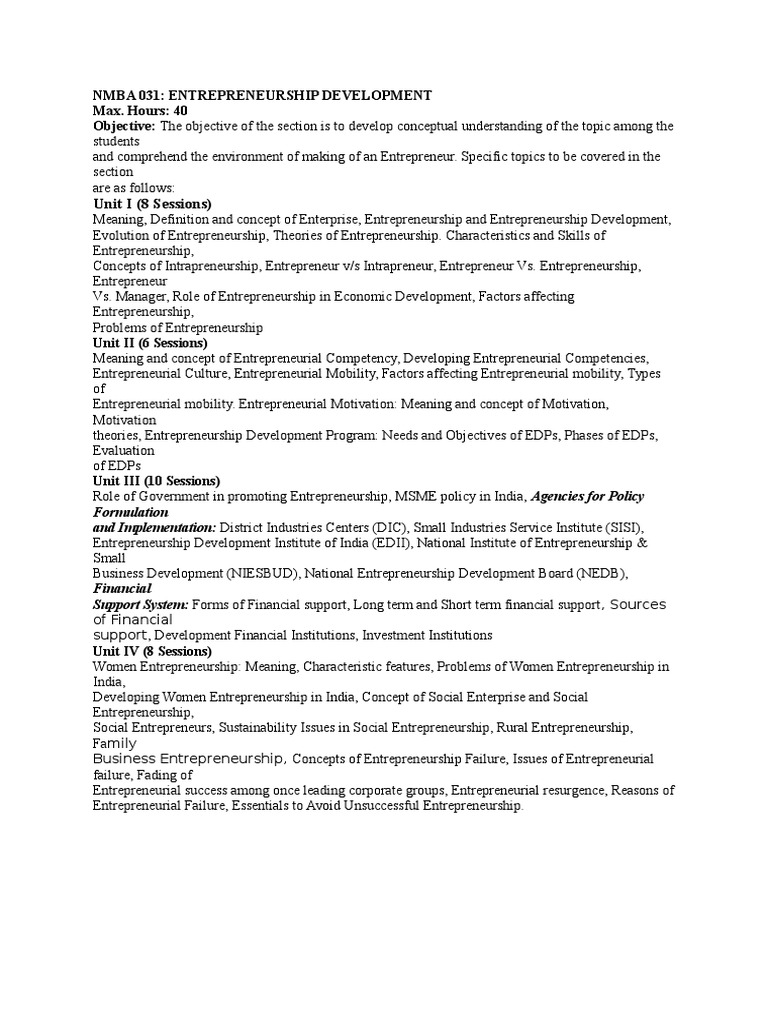 NMBA 031: ENTREPRENEURSHIP DEVELOPMENT
Max. Hours: 40
Objective: The objective of the section is to develop conceptual understanding of the topic among the students
and comprehend the environment of making of an Entrepreneur. Specific topics to be covered in the section
are as follows:
Unit I (8 Sessions)
Meaning, Definition and concept of Enterprise, Entrepreneurship and Entrepreneurship Development, Evolution of Entrepreneurship, Theories of Entrepreneurship. Characteristics and Skills of Entrepreneurship,
Concepts of Intrapreneurship, Entrepreneur v/s Intrapreneur, Entrepreneur Vs. Entrepreneurship, Entrepreneur
Vs. Manager, Role of Entrepreneurship in Economic Development, Factors affecting Entrepreneurship,
Problems of Entrepreneurship
Unit II (6 Sessions)
Meaning and concept of Entrepreneurial Competency, Developing Entrepreneurial Competencies, Entrepreneurial Culture, Entrepreneurial Mobility, Factors affecting Entrepreneurial mobility, Types of
Entrepreneurial mobility. Entrepreneurial Motivation: Meaning and concept of Motivation, Motivation
theories, Entrepreneurship Development Program: Needs and Objectives of EDPs, Phases of EDPs, Evaluation
of EDPs
Unit III (10 Sessions)
Role of Government in promoting Entrepreneurship, MSME policy in India, Agencies for Policy Formulation
and Implementation: District Industries Centers (DIC), Small Industries Service Institute (SISI), Entrepreneurship Development Institute of India (EDII), National Institute of Entrepreneurship & Small
Business Development (NIESBUD), National Entrepreneurship Development Board (NEDB), Financial
Support System: Forms of Financial support, Long term and Short term financial support, Sources of Financial
support, Development Financial Institutions, Investment Institutions
Unit IV (8 Sessions)
Women Entrepreneurship: Meaning, Characteristic features, Problems of Women Entrepreneurship in India,
Developing Women Entrepreneurship in India, Concept of Social Enterprise and Social Entrepreneurship,
Social Entrepreneurs, Sustainability Issues in Social Entrepreneurship, Rural Entrepreneurship, Family
Business Entrepreneurship, Concepts of Entrepreneurship Failure, Issues of Entrepreneurial failure, Fading of
Entrepreneurial success among once leading corporate groups, Entrepreneurial resurgence, Reasons of Entrepreneurial Failure, Essentials to Avoid Unsuccessful Entrepreneurship.